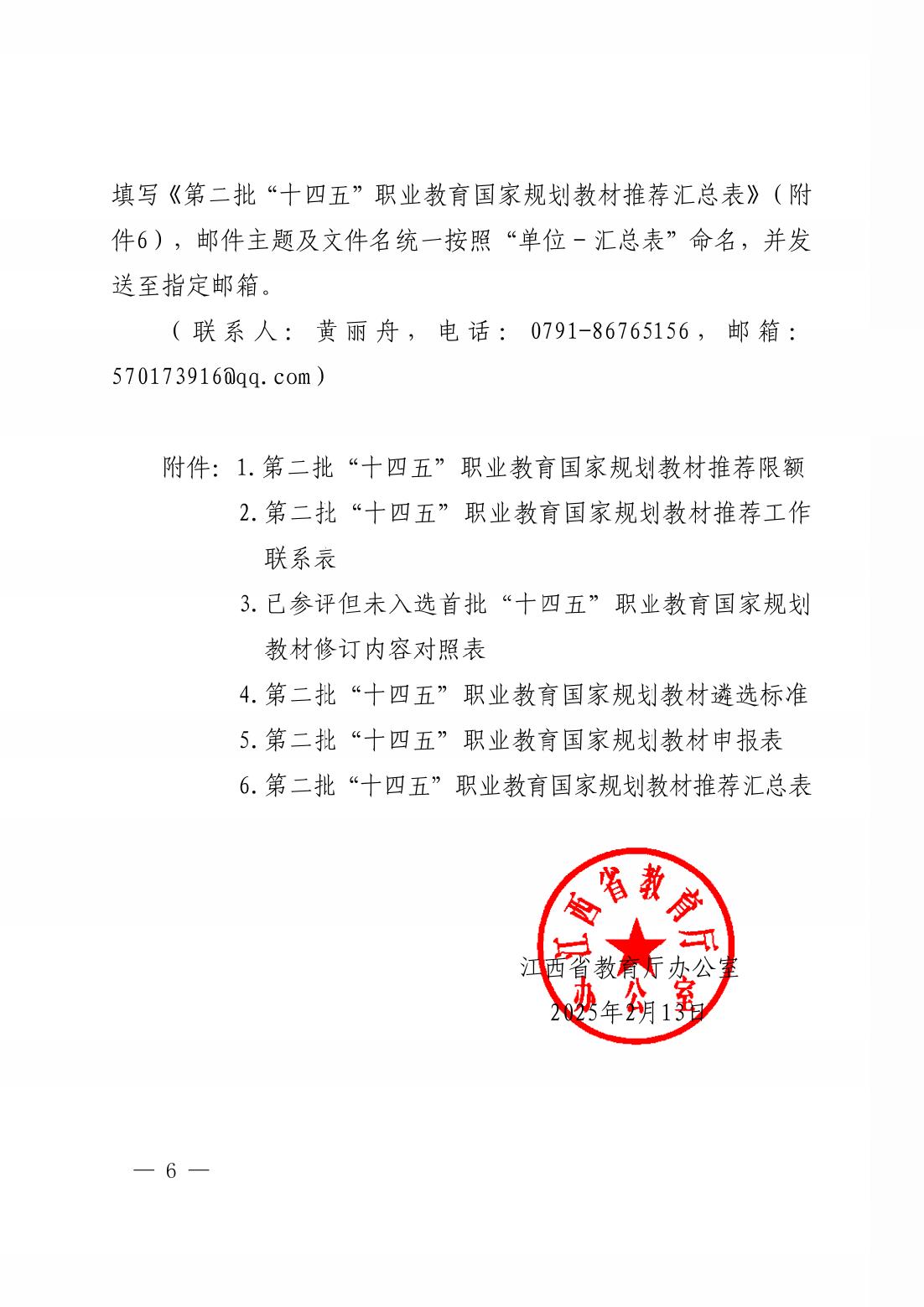 填写《第二批“十四五”职业教育国家规划教材推荐汇总表》（附件6），邮件主题及文件名统一按照“单位－汇总表”命名，并发送至指定邮箱。

（联系人：黄丽舟，电话：0791-86765156，邮箱：570173916@qq.com）

附件：1.第二批“十四五”职业教育国家规划教材推荐限额
2.第二批“十四五”职业教育国家规划教材推荐工作联系表
3.已参评但未入选首批“十四五”职业教育国家规划教材修订内容对照表
4.第二批“十四五”职业教育国家规划教材遴选标准
5.第二批“十四五”职业教育国家规划教材申报表
6.第二批“十四五”职业教育国家规划教材推荐汇总表

江西省教育厅办公室
江西省教育厅办公室
2025年2月13日

— 6 —